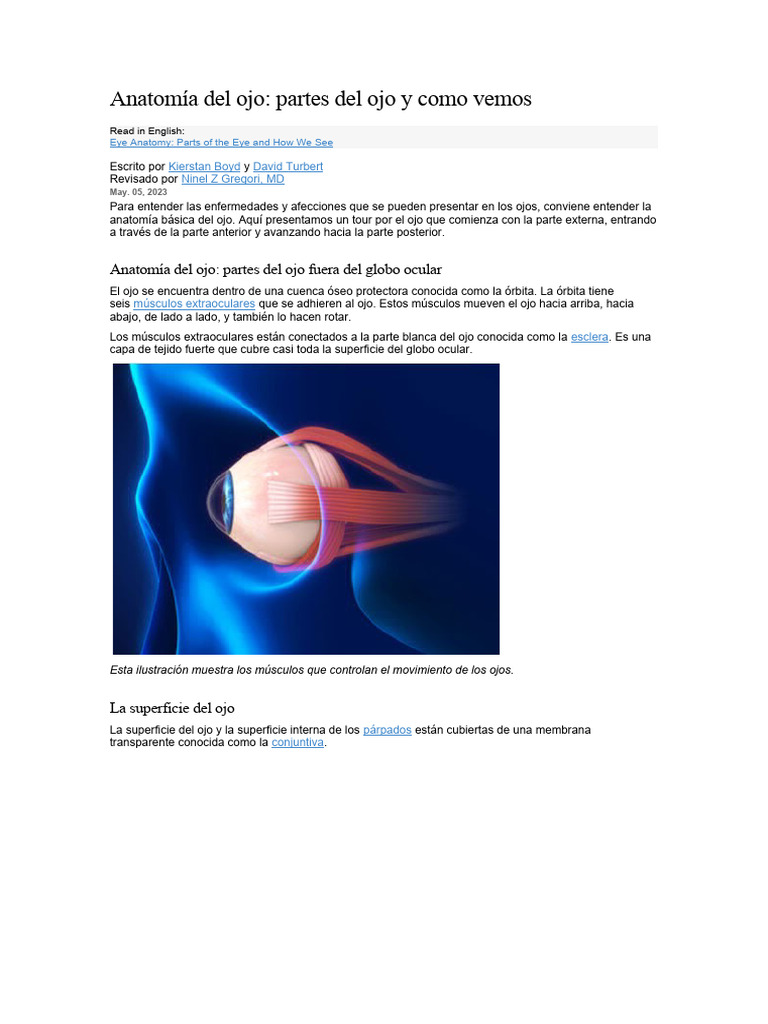 Anatomía del ojo: partes del ojo y como vemos

Read in English:
Eye Anatomy: Parts of the Eye and How We See

Escrito por Kierstan Boyd y David Turbert
Revisado por Ninel Z Gregori, MD
May. 05, 2023
Para entender las enfermedades y afecciones que se pueden presentar en los ojos, conviene entender la anatomía básica del ojo. Aquí presentamos un tour por el ojo que comienza con la parte externa, entrando a través de la parte anterior y avanzando hacia la parte posterior.

Anatomía del ojo: partes del ojo fuera del globo ocular

El ojo se encuentra dentro de una cuenca óseo protectora conocida como la órbita. La órbita tiene seis músculos extraoculares que se adhieren al ojo. Estos músculos mueven el ojo hacia arriba, hacia abajo, de lado a lado, y también lo hacen rotar.

Los músculos extraoculares están conectados a la parte blanca del ojo conocida como la esclera. Es una capa de tejido fuerte que cubre casi toda la superficie del globo ocular.

Esta ilustración muestra los músculos que controlan el movimiento de los ojos.

La superficie del ojo

La superficie del ojo y la superficie interna de los párpados están cubiertas de una membrana transparente conocida como la conjuntiva.